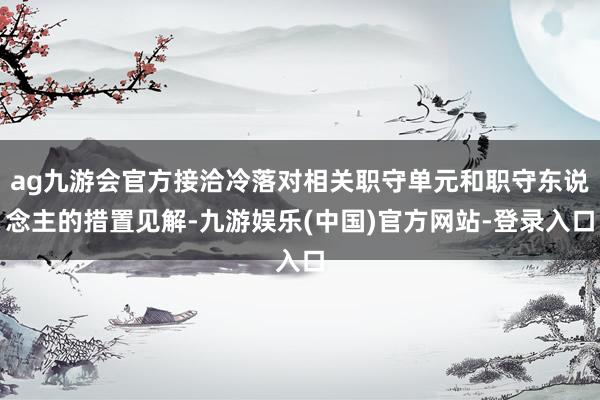 ag九游会官方接洽冷落对相关职守单元和职守东说念主的措置见解-九游娱乐(中国)官方网站-登录入口入口